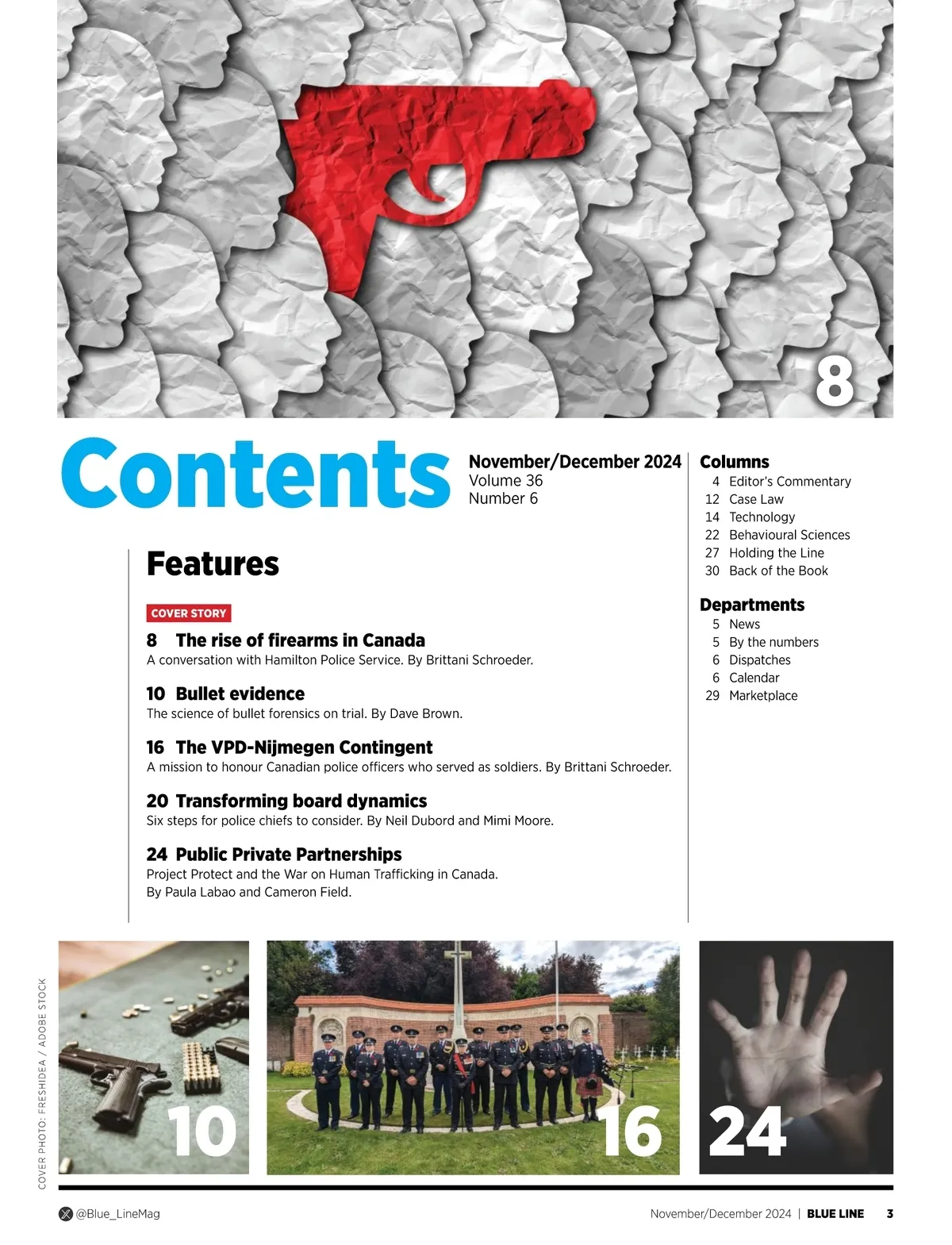 8

Contents

November/December 2024
Volume 36
Number 6

Features

COVER STORY

8 The rise of firearms in Canada
A conversation with Hamilton Police Service. By Brittani Schroeder.

10 Bullet evidence
The science of bullet forensics on trial. By Dave Brown.

16 The VPD-Nijmegen Contingent
A mission to honour Canadian police officers who served as soldiers. By Brittani Schroeder.

20 Transforming board dynamics
Six steps for police chiefs to consider. By Neil Dubord and Mimi Moore.

24 Public Private Partnerships
Project Protect and the War on Human Trafficking in Canada. By Paula Labao and Cameron Field.

Columns
4 Editor's Commentary
12 Case Law
14 Technology
22 Behavioural Sciences
27 Holding the Line
30 Back of the Book

Departments
5 News
5 By the numbers
6 Dispatches
6 Calendar
29 Marketplace

COVER PHOTO: FRESHIDEA / ADOBE STOCK

10

16

24

@Blue_LineMag

November/December 2024 | BLUE LINE 3